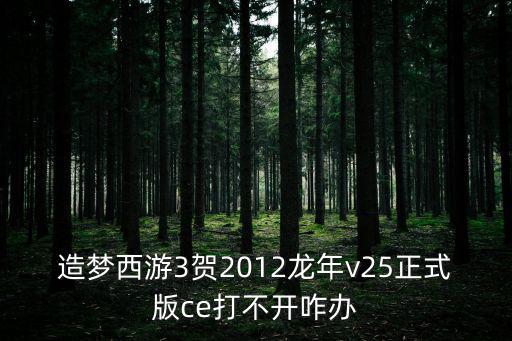 造梦西游3贺2012龙年v25正式版ce打不开咋办